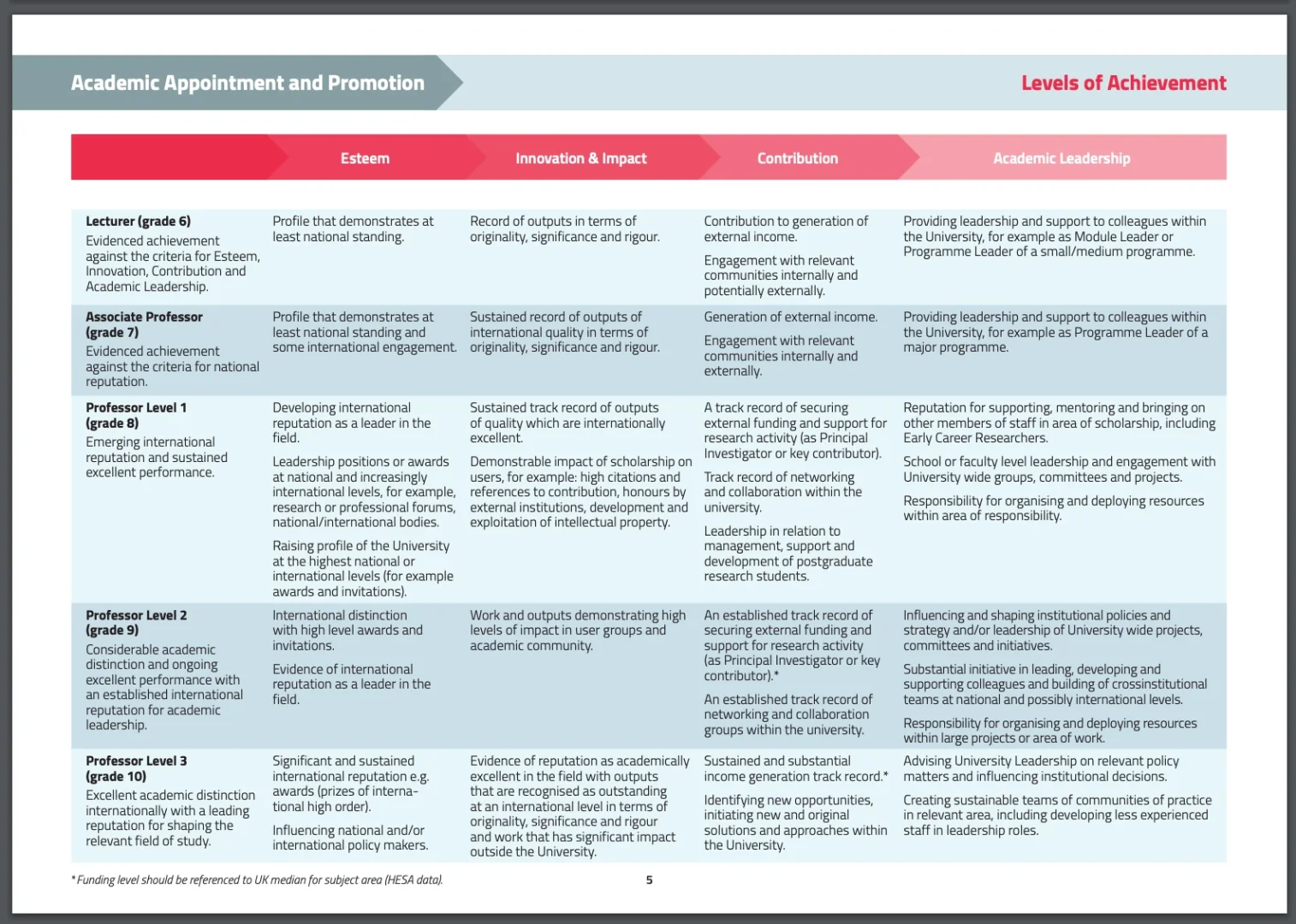 Academic Appointment and Promotion

Levels of Achievement

| | Esteem | Innovation & Impact | Contribution | Academic Leadership |
|---|---|---|---|---|
| **Lecturer (grade 6)** Evidenced achievement against the criteria for Esteem, Innovation, Contribution and Academic Leadership. | Profile that demonstrates at least national standing. | Record of outputs in terms of originality, significance and rigour. | Contribution to generation of external income. Engagement with relevant communities internally and potentially externally. | Providing leadership and support to colleagues within the University, for example as Module Leader or Programme Leader of a small/medium programme. |
| **Associate Professor (grade 7)** Evidenced achievement against the criteria for national reputation. | Profile that demonstrates at least national standing and some international engagement. | Sustained record of outputs of international quality in terms of originality, significance and rigour. | Generation of external income. Engagement with relevant communities internally and externally. | Providing leadership and support to colleagues within the University, for example as Programme Leader of a major programme. |
| **Professor Level 1 (grade 8)** Emerging international reputation and sustained excellent performance. | Developing international reputation as a leader in the field. Leadership positions or awards at national and increasingly international levels, for example, research or professional forums, national/international bodies. Raising profile of the University at the highest national or international levels (for example awards and invitations). | Sustained track record of outputs of quality which are internationally excellent. Demonstrable impact of scholarship on users, for example: high citations and references to contribution, honours by external institutions, development and exploitation of intellectual property. | A track record of securing external funding and support for research activity (as Principal Investigator or key contributor). Track record of networking and collaboration within the university. Leadership in relation to management, support and development of postgraduate research students. | Reputation for supporting, mentoring and bringing on other members of staff in area of scholarship, including Early Career Researchers. School or faculty level leadership and engagement with University wide groups, committees and projects. Responsibility for organising and deploying resources within area of responsibility. |
| **Professor Level 2 (grade 9)** Considerable academic distinction and ongoing excellent performance with an established international reputation for academic leadership. | International distinction with high level awards and invitations. Evidence of international reputation as a leader in the field. | Work and outputs demonstrating high levels of impact in user groups and academic community. | An established track record of securing external funding and support for research activity (as Principal Investigator or key contributor).* An established track record of networking and collaboration groups within the university. | Influencing and shaping institutional policies and strategy and/or leadership of University wide projects, committees and initiatives. Substantial initiative in leading, developing and supporting colleagues and building of crossinstitutional teams at national and possibly international levels. Responsibility for organising and deploying resources within large projects or area of work. |
| **Professor Level 3 (grade 10)** Excellent academic distinction internationally with a leading reputation for shaping the relevant field of study. | Significant and sustained international reputation e.g. awards (prizes of international high order). Influencing national and/or international policy makers. | Evidence of reputation as academically excellent in the field with outputs that are recognised as outstanding at an international level in terms of originality, significance and rigour and work that has significant impact outside the University. | Sustained and substantial income generation track record.* Identifying new opportunities, initiating new and original solutions and approaches within the University. | Advising University Leadership on relevant policy matters and influencing institutional decisions. Creating sustainable teams of communities of practice in relevant area, including developing less experienced staff in leadership roles. |

* Funding level should be referenced to UK median for subject area (HESA data).

5